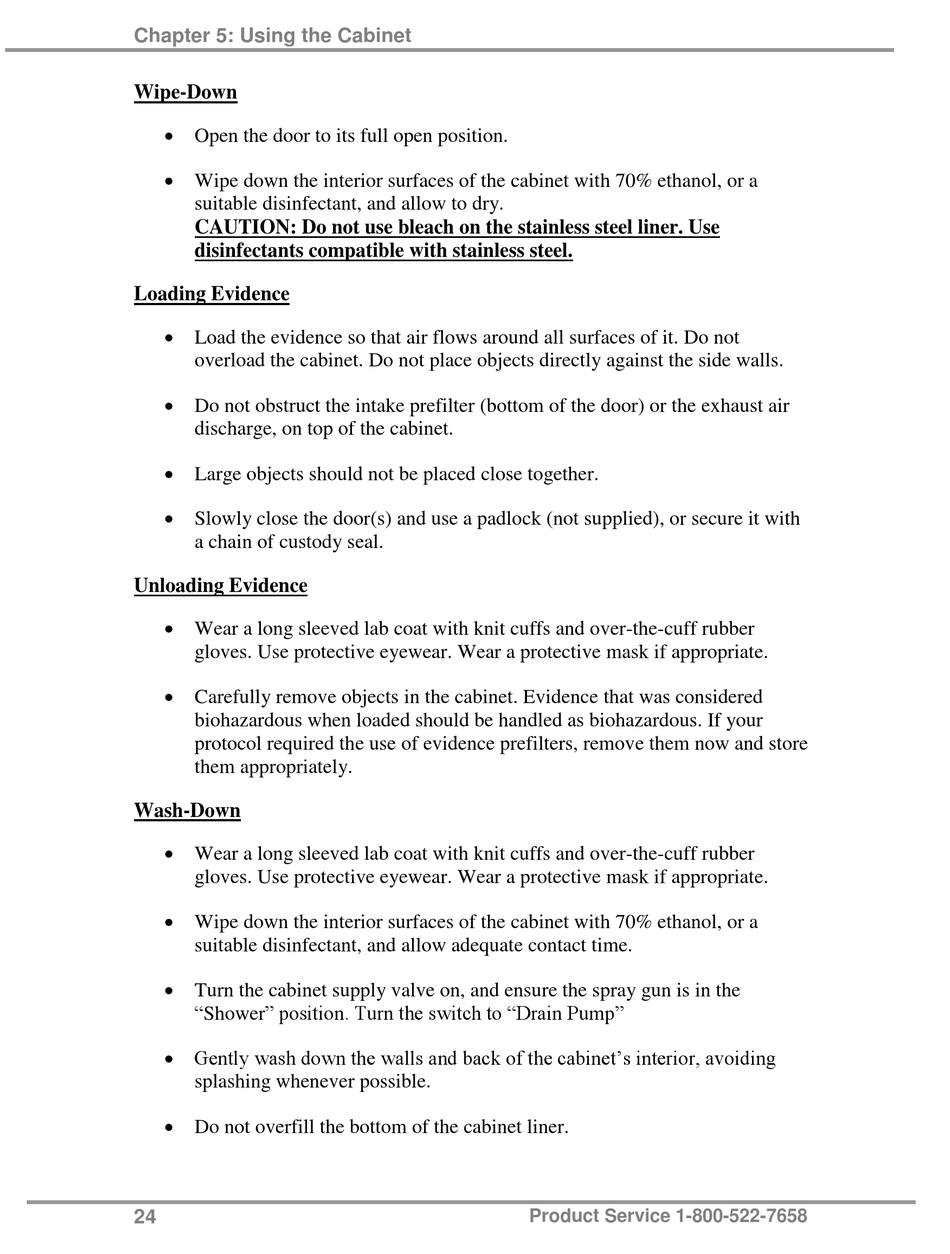 Chapter 5: Using the Cabinet

Wipe-Down

• Open the door to its full open position.

• Wipe down the interior surfaces of the cabinet with 70% ethanol, or a suitable disinfectant, and allow to dry.
CAUTION: Do not use bleach on the stainless steel liner. Use disinfectants compatible with stainless steel.

Loading Evidence

• Load the evidence so that air flows around all surfaces of it. Do not overload the cabinet. Do not place objects directly against the side walls.

• Do not obstruct the intake prefilter (bottom of the door) or the exhaust air discharge, on top of the cabinet.

• Large objects should not be placed close together.

• Slowly close the door(s) and use a padlock (not supplied), or secure it with a chain of custody seal.

Unloading Evidence

• Wear a long sleeved lab coat with knit cuffs and over-the-cuff rubber gloves. Use protective eyewear. Wear a protective mask if appropriate.

• Carefully remove objects in the cabinet. Evidence that was considered biohazardous when loaded should be handled as biohazardous. If your protocol required the use of evidence prefilters, remove them now and store them appropriately.

Wash-Down

• Wear a long sleeved lab coat with knit cuffs and over-the-cuff rubber gloves. Use protective eyewear. Wear a protective mask if appropriate.

• Wipe down the interior surfaces of the cabinet with 70% ethanol, or a suitable disinfectant, and allow adequate contact time.

• Turn the cabinet supply valve on, and ensure the spray gun is in the “Shower” position. Turn the switch to “Drain Pump”

• Gently wash down the walls and back of the cabinet’s interior, avoiding splashing whenever possible.

• Do not overfill the bottom of the cabinet liner.

24 Product Service 1-800-522-7658